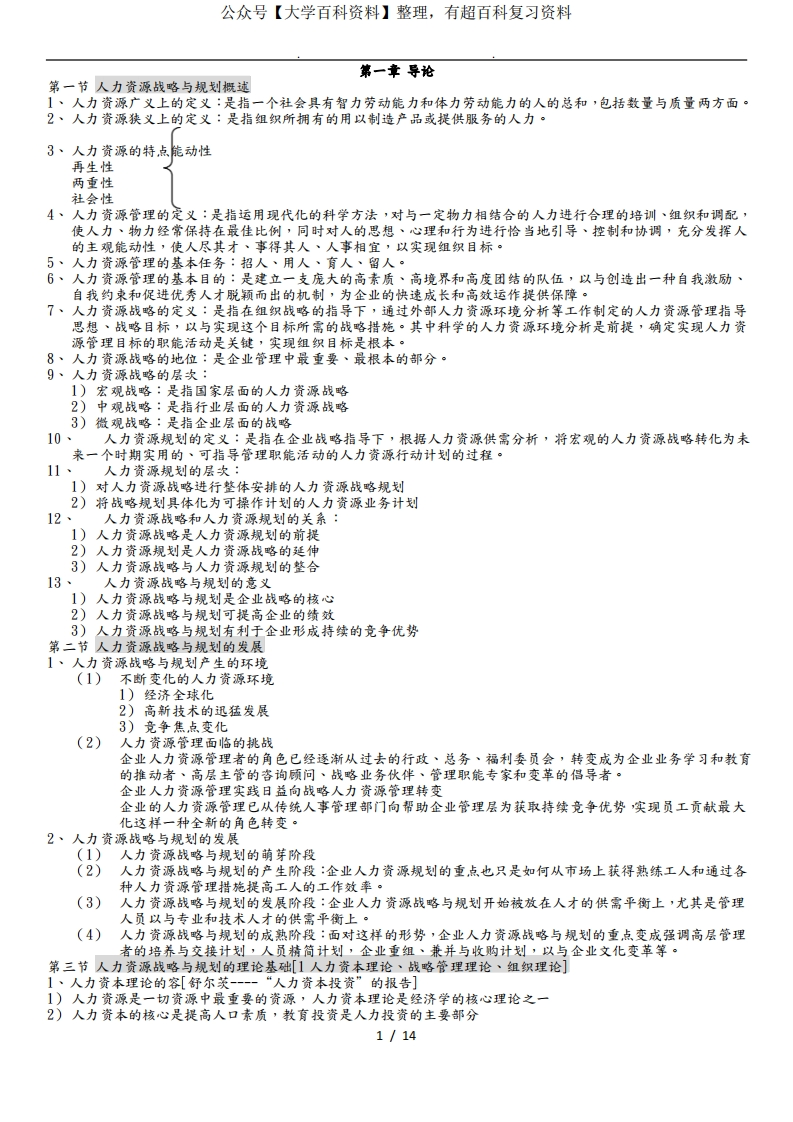 公众号【大学百科资料】整理，有超百科复习资料

第一章 导论

第一节 人力资源战略与规划概述
1、人力资源广义上的定义：是指一个社会具有智力劳动能力和体力劳动能力的人的总和，包括数量与质量两方面。
2、人力资源狭义上的定义：是指组织所拥有的用以制造产品或提供服务的人力。

3、人力资源的特点能动性
再生性
两重性
社会性
4、人力资源管理的定义：是指运用现代化的科学方法，对与一定物力相结合的人力进行合理的培训、组织和调配，使人力、物力经常保持在最佳比例，同时对人的思想、心理和行为进行恰当地引导、控制和协调，充分发挥人的主观能动性，使人尽其才、事得其人、人事相宜，以实现组织目标。
5、人力资源管理的基本任务：招人、用人、育人、留人。
6、人力资源管理的基本目的：是建立一支庞大的高素质、高境界和高度团结的队伍，以与创造出一种自我激励、自我约束和促进优秀人才脱颖而出的机制，为企业的快速成长和高效运作提供保障。
7、人力资源战略的定义：是指在组织战略的指导下，通过外部人力资源环境分析等工作制定的人力资源管理指导思想、战略目标，以与实现这个目标所需的战略措施。其中科学的人力资源环境分析是前提，确定实现人力资源管理目标的职能活动是关键，实现组织目标是根本。
8、人力资源战略的地位：是企业管理中最重要、最根本的部分。
9、人力资源战略的层次：
1）宏观战略：是指国家层面的人力资源战略
2）中观战略：是指行业层面的人力资源战略
3）微观战略：是指企业层面的战略
10、 人力资源规划的定义：是指在企业战略指导下，根据人力资源供需分析，将宏观的人力资源战略转化为未来一个时期实用的、可指导管理职能活动的人力资源行动计划的过程。
11、 人力资源规划的层次：
1）对人力资源战略进行整体安排的人力资源战略规划
2）将战略规划具体化为可操作计划的人力资源业务计划
12、 人力资源战略和人力资源规划的关系：
1）人力资源战略是人力资源规划的前提
2）人力资源规划是人力资源战略的延伸
3）人力资源战略与人力资源规划的整合
13、 人力资源战略与规划的意义
1）人力资源战略与规划是企业战略的核心
2）人力资源战略与规划可提高企业的绩效
3）人力资源战略与规划有利于企业形成持续的竞争优势
第二节 人力资源战略与规划的发展
1、人力资源战略与规划产生的环境
（1） 不断变化的人力资源环境
1）经济全球化
2）高新技术的迅猛发展
3）竞争焦点变化
（2） 人力资源管理面临的挑战
企业人力资源管理者的角色已经逐渐从过去的行政、总务、福利委员会，转变成为企业业务学习和教育的推动者、高层主管的咨询顾问、战略业务伙伴、管理职能专家和变革的倡导者。
企业人力资源管理实践日益向战略人力资源管理转变
企业的人力资源管理已从传统人事管理部门向帮助企业管理层为获取持续竞争优势，实现员工贡献最大化这样一种全新的角色转变。
2、人力资源战略与规划的发展
（1） 人力资源战略与规划的萌芽阶段
（2） 人力资源战略与规划的产生阶段：企业人力资源规划的重点也只是如何从市场上获得熟练工人和通过各种人力资源管理措施提高工人的工作效率。
（3） 人力资源战略与规划的发展阶段：企业人力资源战略与规划开始被放在人才的供需平衡上，尤其是管理人员以与专业和技术人才的供需平衡上。
（4） 人力资源战略与规划的成熟阶段：面对这样的形势，企业人力资源战略与规划的重点变成强调高层管理者的培养与交接计划，人员精简计划，企业重组、兼并与收购计划，以与企业文化变革等。
第三节 人力资源战略与规划的理论基础[1 人力资本理论、战略管理理论、组织理论]
1、人力资本理论的容[舒尔茨----"人力资本投资"的报告]
1）人力资源是一切资源中最重要的资源，人力资本理论是经济学的核心理论之一
2）人力资本的核心是提高人口素质，教育投资是人力投资的主要部分
1 / 14